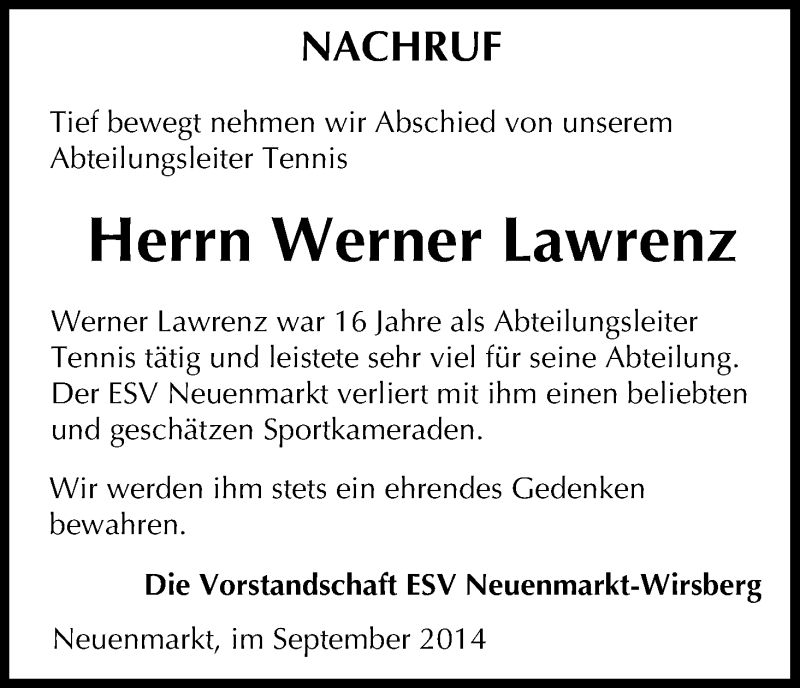 NACHRUF

Tief bewegt nehmen wir Abschied von unserem Abteilungsleiter Tennis

Herrn Werner Lawrenz

Werner Lawrenz war 16 Jahre als Abteilungsleiter Tennis tätig und leistete sehr viel für seine Abteilung. Der ESV Neuenmarkt verliert mit ihm einen beliebten und geschätzen Sportkameraden.

Wir werden ihm stets ein ehrendes Gedenken bewahren.

Die Vorstandschaft ESV Neuenmarkt-Wirsberg

Neuenmarkt, im September 2014